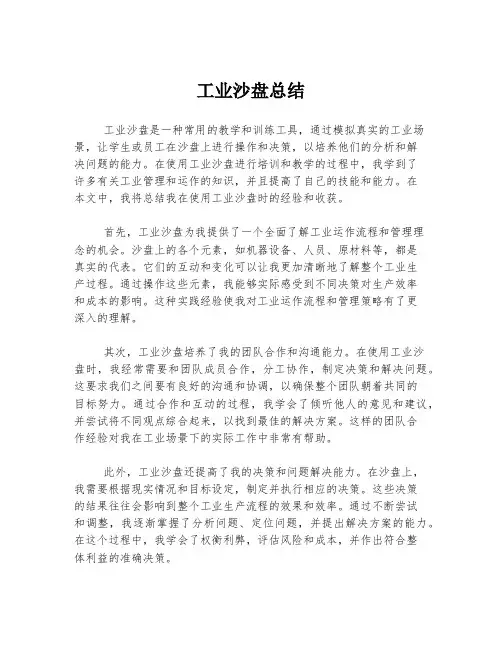 工业沙盘总结

工业沙盘是一种常用的教学和训练工具，通过模拟真实的工业场景，让学生或员工在沙盘上进行操作和决策，以培养他们的分析和解决问题的能力。在使用工业沙盘进行培训和教学的过程中，我学到了许多有关工业管理和运作的知识，并且提高了自己的技能和能力。在本文中，我将总结我在使用工业沙盘时的经验和收获。

首先，工业沙盘为我提供了一个全面了解工业运作流程和管理理念的机会。沙盘上的各个元素，如机器设备、人员、原材料等，都是真实的代表。它们的互动和变化可以让我更加清晰地了解整个工业生产过程。通过操作这些元素，我能够实际感受到不同决策对生产效率和成本的影响。这种实践经验使我对工业运作流程和管理策略有了更深入的理解。

其次，工业沙盘培养了我的团队合作和沟通能力。在使用工业沙盘时，我经常需要和团队成员合作，分工协作，制定决策和解决问题。这要求我们之间要有良好的沟通和协调，以确保整个团队朝着共同的目标努力。通过合作和互动的过程，我学会了倾听他人的意见和建议，并尝试将不同观点综合起来，以找到最佳的解决方案。这样的团队合作经验对我在工业场景下的实际工作中非常有帮助。

此外，工业沙盘还提高了我的决策和问题解决能力。在沙盘上，我需要根据现实情况和目标设定，制定并执行相应的决策。这些决策的结果往往会影响到整个工业生产流程的效果和效率。通过不断尝试和调整，我逐渐掌握了分析问题、定位问题，并提出解决方案的能力。在这个过程中，我学会了权衡利弊，评估风险和成本，并作出符合整体利益的准确决策。